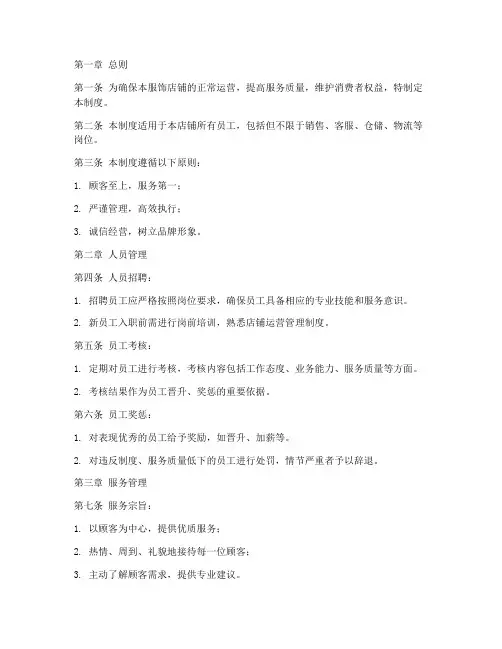 第一章 总则

第一条 为确保本服饰店铺的正常运营，提高服务质量，维护消费者权益，特制定本制度。

第二条 本制度适用于本店铺所有员工，包括但不限于销售、客服、仓储、物流等岗位。

第三条 本制度遵循以下原则：

1. 顾客至上，服务第一；

2. 严谨管理，高效执行；

3. 诚信经营，树立品牌形象。

第二章 人员管理

第四条 人员招聘：

1. 招聘员工应严格按照岗位要求，确保员工具备相应的专业技能和服务意识。

2. 新员工入职前需进行岗前培训，熟悉店铺运营管理制度。

第五条 员工考核：

1. 定期对员工进行考核，考核内容包括工作态度、业务能力、服务质量等方面。

2. 考核结果作为员工晋升、奖惩的重要依据。

第六条 员工奖惩：

1. 对表现优秀的员工给予奖励，如晋升、加薪等。

2. 对违反制度、服务质量低下的员工进行处罚，情节严重者予以辞退。

第三章 服务管理

第七条 服务宗旨：

1. 以顾客为中心，提供优质服务；

2. 热情、周到、礼貌地接待每一位顾客；

3. 主动了解顾客需求，提供专业建议。